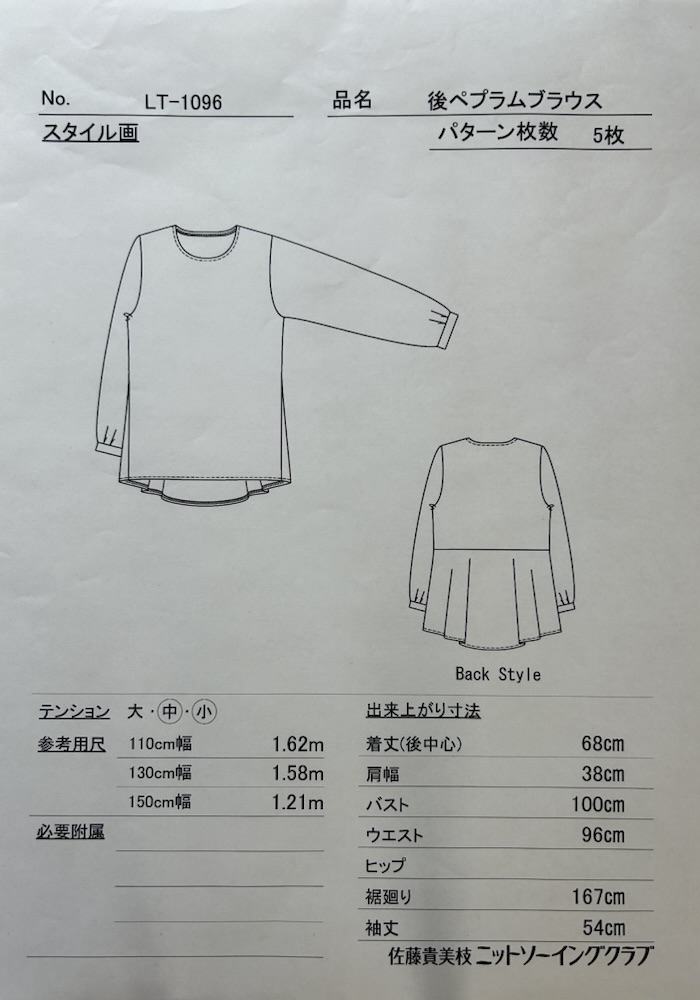 No. LT-1096

品名 後ペプラムブラウス

スタイル画

パターン枚数 5枚

Back Style

テンション 大・中・小

参考用尺
110cm幅 1.62m
130cm幅 1.58m
150cm幅 1.21m

必要附属

出来上がり寸法
着丈(後中心) 68cm
肩幅 38cm
バスト 100cm
ウエスト 96cm
ヒップ
裾廻り 167cm
袖丈 54cm

佐藤貴美枝 ニットソーイングクラブ